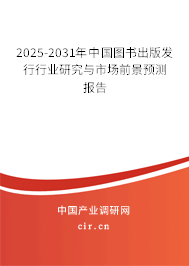 2025-2031年中国图书出版发行行业研究与市场前景预测报告

中国产业调研网

cir.cn